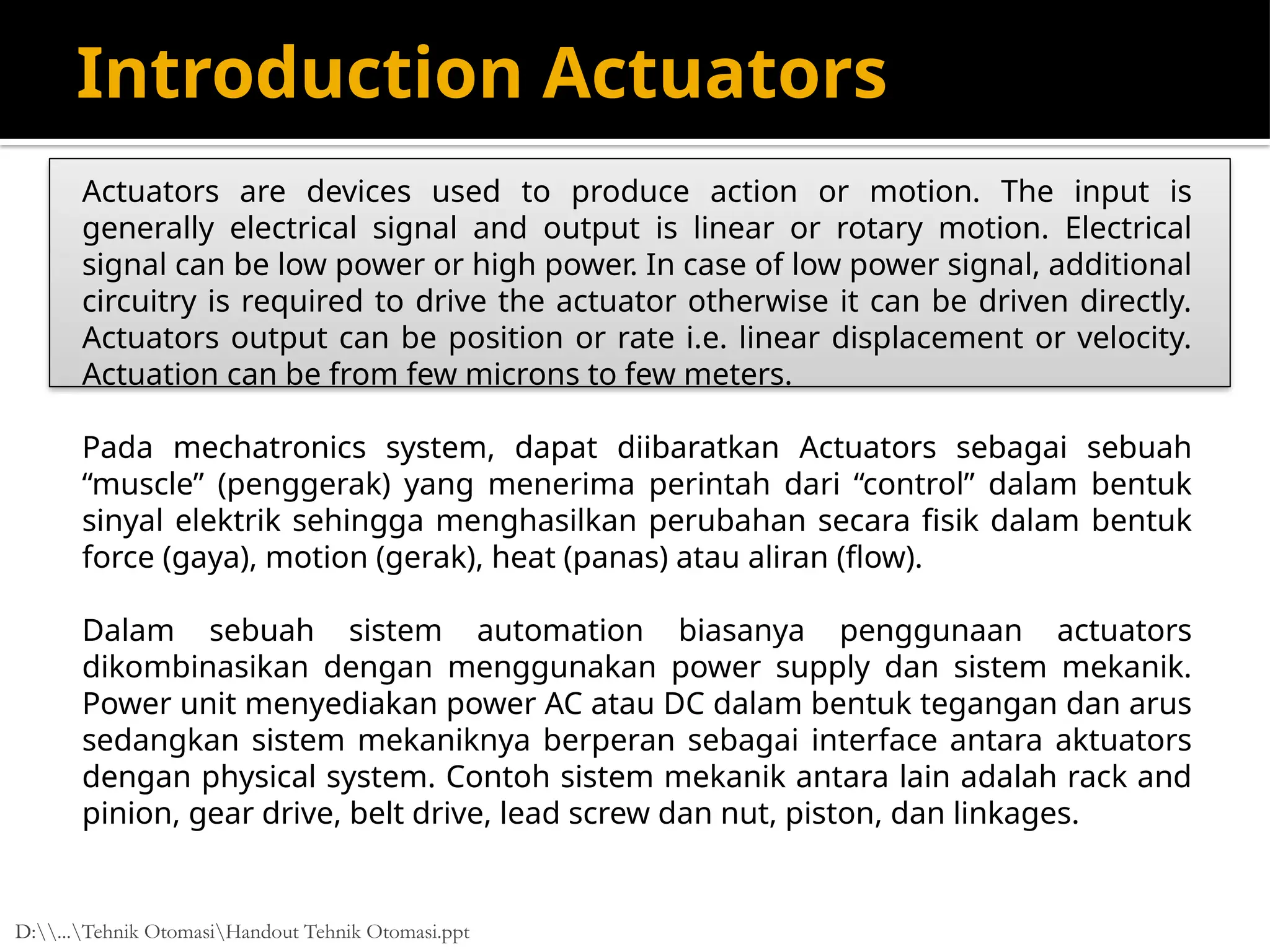 Introduction Actuators

Actuators are devices used to produce action or motion. The input is generally electrical signal and output is linear or rotary motion. Electrical signal can be low power or high power. In case of low power signal, additional circuitry is required to drive the actuator otherwise it can be driven directly. Actuators output can be position or rate i.e. linear displacement or velocity. Actuation can be from few microns to few meters.

Pada mechatronics system, dapat diibaratkan Actuators sebagai sebuah “muscle” (penggerak) yang menerima perintah dari “control” dalam bentuk sinyal elektrik sehingga menghasilkan perubahan secara fisik dalam bentuk force (gaya), motion (gerak), heat (panas) atau aliran (flow).

Dalam sebuah sistem automation biasanya penggunaan actuators dikombinasikan dengan menggunakan power supply dan sistem mekanik. Power unit menyediakan power AC atau DC dalam bentuk tegangan dan arus sedangkan sistem mekaniknya berperan sebagai interface antara aktuators dengan physical system. Contoh sistem mekanik antara lain adalah rack and pinion, gear drive, belt drive, lead screw dan nut, piston, dan linkages.

D:\\...\Tehnik Otomasi\Handout Tehnik Otomasi.ppt